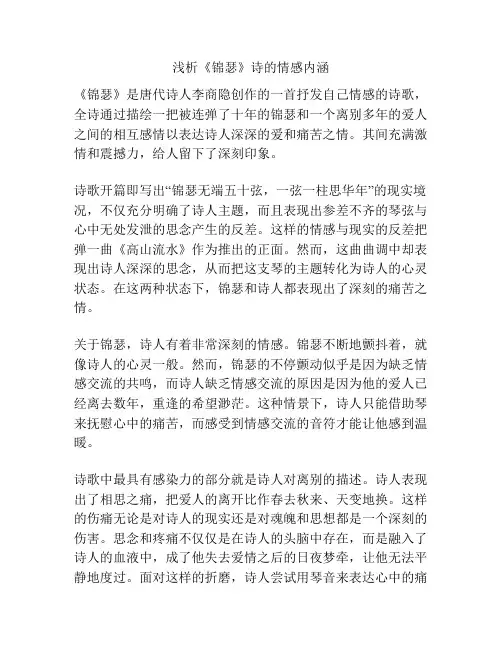 浅析《锦瑟》诗的情感内涵

《锦瑟》是唐代诗人李商隐创作的一首抒发自己情感的诗歌，全诗通过描绘一把被连弹了十年的锦瑟和一个离别多年的爱人之间的相互感情以表达诗人深深的爱和痛苦之情。其间充满激情和震撼力，给人留下了深刻印象。

诗歌开篇即写出“锦瑟无端五十弦，一弦一柱思华年”的现实境况，不仅充分明确了诗人主题，而且表现出参差不齐的琴弦与心中无处发泄的思念产生的反差。这样的情感与现实的反差把弹一曲《高山流水》作为推出的正面。然而，这曲曲调中却表现出诗人深深的思念，从而把这支琴的主题转化为诗人的心灵状态。在这两种状态下，锦瑟和诗人都表现出了深刻的痛苦之情。

关于锦瑟，诗人有着非常深刻的情感。锦瑟不断地颤抖着，就像诗人的心灵一般。然而，锦瑟的不停颤动似乎是因为缺乏情感交流的共鸣，而诗人缺乏情感交流的原因是因为他的爱人已经离去数年，重逢的希望渺茫。这种情景下，诗人只能借助琴来抚慰心中的痛苦，而感受到情感交流的音符才能让他感到温暖。

诗歌中最具有感染力的部分就是诗人对离别的描述。诗人表现出了相思之痛，把爱人的离开比作春去秋来、天变地换。这样的伤痛无论是对诗人的现实还是对魂魄和思想都是一个深刻的伤害。思念和疼痛不仅仅是在诗人的头脑中存在，而是融入了诗人的血液中，成了他失去爱情之后的日夜梦牵，让他无法平静地度过。面对这样的折磨，诗人尝试用琴音来表达心中的痛